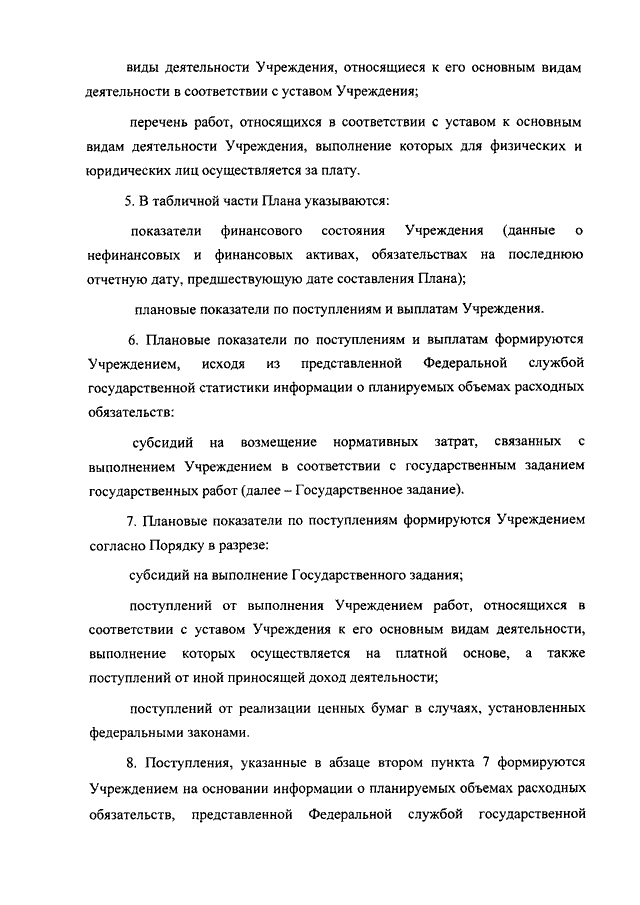 виды деятельности Учреждения, относящиеся к его основным видам деятельности в соответствии с уставом Учреждения;

перечень работ, относящихся в соответствии с уставом к основным видам деятельности Учреждения, выполнение которых для физических и юридических лиц осуществляется за плату.

5. В табличной части Плана указываются:

показатели финансового состояния Учреждения (данные о нефинансовых и финансовых активах, обязательствах на последнюю отчетную дату, предшествующую дате составления Плана);

плановые показатели по поступлениям и выплатам Учреждения.

6. Плановые показатели по поступлениям и выплатам формируются Учреждением, исходя из представленной Федеральной службой государственной статистики информации о планируемых объемах расходных обязательств:

субсидий на возмещение нормативных затрат, связанных с выполнением Учреждением в соответствии с государственным заданием государственных работ (далее – Государственное задание).

7. Плановые показатели по поступлениям формируются Учреждением согласно Порядку в разрезе:

субсидий на выполнение Государственного задания;

поступлений от выполнения Учреждением работ, относящихся в соответствии с уставом Учреждения к его основным видам деятельности, выполнение которых осуществляется на платной основе, а также поступлений от иной приносящей доход деятельности;

поступлений от реализации ценных бумаг в случаях, установленных федеральными законами.

8. Поступления, указанные в абзаце втором пункта 7 формируются Учреждением на основании информации о планируемых объемах расходных обязательств, представленной Федеральной службой государственной